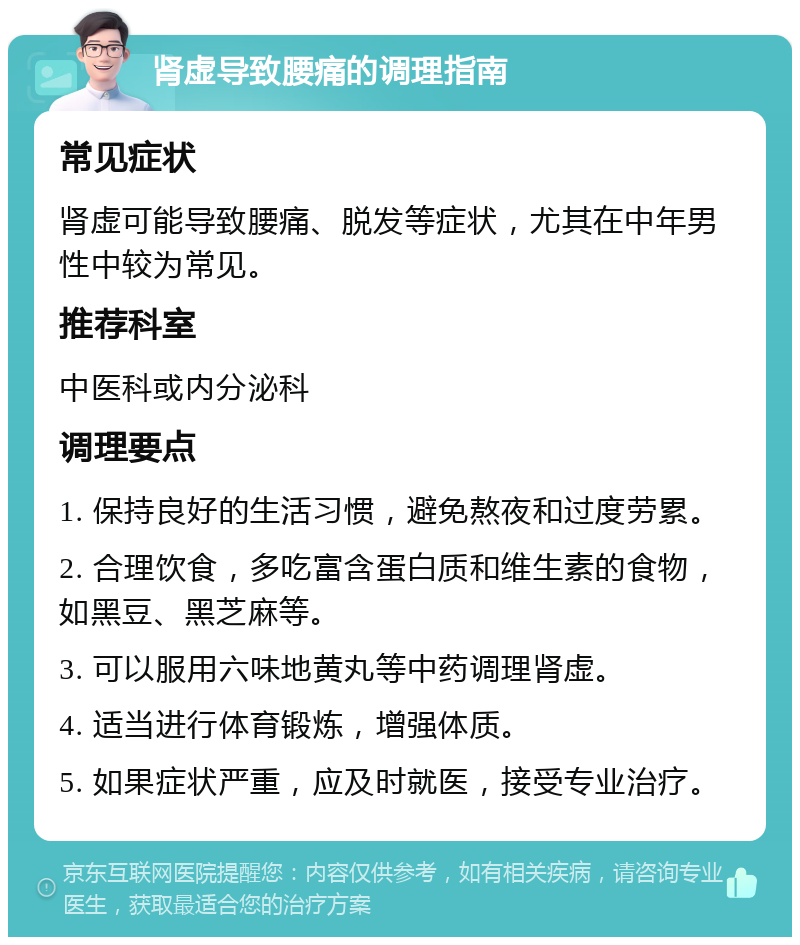 肾虚导致腰痛的调理指南

常见症状

肾虚可能导致腰痛、脱发等症状，尤其在中年男性中较为常见。

推荐科室

中医科或内分泌科

调理要点

1. 保持良好的生活习惯，避免熬夜和过度劳累。

2. 合理饮食，多吃富含蛋白质和维生素的食物，如黑豆、黑芝麻等。

3. 可以服用六味地黄丸等中药调理肾虚。

4. 适当进行体育锻炼，增强体质。

5. 如果症状严重，应及时就医，接受专业治疗。

京东互联网医院提醒您：内容仅供参考，如有相关疾病，请咨询专业医生，获取最适合您的治疗方案